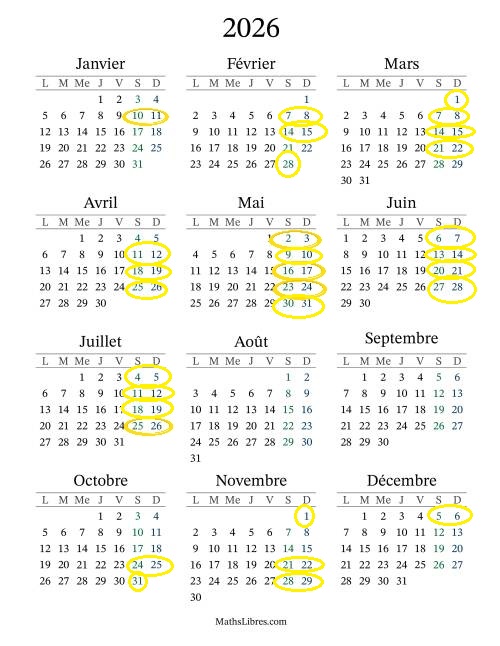 2026

Janvier

| L | M | Me | J | V | S | D |
|---|---|---|---|---|---|---|
| | | | 1 | 2 | 3 | 4 |
| 5 | 6 | 7 | 8 | 9 | 10 | 11 |
| 12 | 13 | 14 | 15 | 16 | 17 | 18 |
| 19 | 20 | 21 | 22 | 23 | 24 | 25 |
| 26 | 27 | 28 | 29 | 30 | 31 | |

Février

| L | M | Me | J | V | S | D |
|---|---|---|---|---|---|---|
| | | | | | | 1 |
| 2 | 3 | 4 | 5 | 6 | 7 | 8 |
| 9 | 10 | 11 | 12 | 13 | 14 | 15 |
| 16 | 17 | 18 | 19 | 20 | 21 | 22 |
| 23 | 24 | 25 | 26 | 27 | 28 | |

Mars

| L | M | Me | J | V | S | D |
|---|---|---|---|---|---|---|
| | | | | | | 1 |
| 2 | 3 | 4 | 5 | 6 | 7 | 8 |
| 9 | 10 | 11 | 12 | 13 | 14 | 15 |
| 16 | 17 | 18 | 19 | 20 | 21 | 22 |
| 23 | 24 | 25 | 26 | 27 | 28 | 29 |
| 30 | 31 | | | | | |

Avril

| L | M | Me | J | V | S | D |
|---|---|---|---|---|---|---|
| | | 1 | 2 | 3 | 4 | 5 |
| 6 | 7 | 8 | 9 | 10 | 11 | 12 |
| 13 | 14 | 15 | 16 | 17 | 18 | 19 |
| 20 | 21 | 22 | 23 | 24 | 25 | 26 |
| 27 | 28 | 29 | 30 | | | |

Mai

| L | M | Me | J | V | S | D |
|---|---|---|---|---|---|---|
| | | | | 1 | 2 | 3 |
| 4 | 5 | 6 | 7 | 8 | 9 | 10 |
| 11 | 12 | 13 | 14 | 15 | 16 | 17 |
| 18 | 19 | 20 | 21 | 22 | 23 | 24 |
| 25 | 26 | 27 | 28 | 29 | 30 | 31 |

Juin

| L | M | Me | J | V | S | D |
|---|---|---|---|---|---|---|
| 1 | 2 | 3 | 4 | 5 | 6 | 7 |
| 8 | 9 | 10 | 11 | 12 | 13 | 14 |
| 15 | 16 | 17 | 18 | 19 | 20 | 21 |
| 22 | 23 | 24 | 25 | 26 | 27 | 28 |
| 29 | 30 | | | | | |

Juillet

| L | M | Me | J | V | S | D |
|---|---|---|---|---|---|---|
| | | 1 | 2 | 3 | 4 | 5 |
| 6 | 7 | 8 | 9 | 10 | 11 | 12 |
| 13 | 14 | 15 | 16 | 17 | 18 | 19 |
| 20 | 21 | 22 | 23 | 24 | 25 | 26 |
| 27 | 28 | 29 | 30 | 31 | | |

Août

| L | M | Me | J | V | S | D |
|---|---|---|---|---|---|---|
| | | | | | 1 | 2 |
| 3 | 4 | 5 | 6 | 7 | 8 | 9 |
| 10 | 11 | 12 | 13 | 14 | 15 | 16 |
| 17 | 18 | 19 | 20 | 21 | 22 | 23 |
| 24 | 25 | 26 | 27 | 28 | 29 | 30 |
| 31 | | | | | | |

Septembre

| L | M | Me | J | V | S | D |
|---|---|---|---|---|---|---|
| | 1 | 2 | 3 | 4 | 5 | 6 |
| 7 | 8 | 9 | 10 | 11 | 12 | 13 |
| 14 | 15 | 16 | 17 | 18 | 19 | 20 |
| 21 | 22 | 23 | 24 | 25 | 26 | 27 |
| 28 | 29 | 30 | | | | |

Octobre

| L | M | Me | J | V | S | D |
|---|---|---|---|---|---|---|
| | | | 1 | 2 | 3 | 4 |
| 5 | 6 | 7 | 8 | 9 | 10 | 11 |
| 12 | 13 | 14 | 15 | 16 | 17 | 18 |
| 19 | 20 | 21 | 22 | 23 | 24 | 25 |
| 26 | 27 | 28 | 29 | 30 | 31 | |

Novembre

| L | M | Me | J | V | S | D |
|---|---|---|---|---|---|---|
| | | | | | | 1 |
| 2 | 3 | 4 | 5 | 6 | 7 | 8 |
| 9 | 10 | 11 | 12 | 13 | 14 | 15 |
| 16 | 17 | 18 | 19 | 20 | 21 | 22 |
| 23 | 24 | 25 | 26 | 27 | 28 | 29 |
| 30 | | | | | | |

Décembre

| L | M | Me | J | V | S | D |
|---|---|---|---|---|---|---|
| | 1 | 2 | 3 | 4 | 5 | 6 |
| 7 | 8 | 9 | 10 | 11 | 12 | 13 |
| 14 | 15 | 16 | 17 | 18 | 19 | 20 |
| 21 | 22 | 23 | 24 | 25 | 26 | 27 |
| 28 | 29 | 30 | 31 | | | |

MathsLibres.com